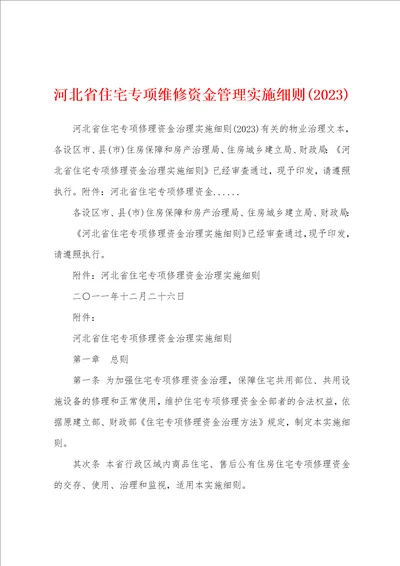 河北省住宅专项维修资金管理实施细则(2023)

河北省住宅专项修理资金治理实施细则(2023)有关的物业治理文本，各设区市、县(市)住房保障和房产治理局、住房城乡建立局、财政局：《河北省住宅专项修理资金治理实施细则》已经审查通过，现予印发，请遵照执行。附件：河北省住宅专项修理资金......

各设区市、县(市)住房保障和房产治理局、住房城乡建立局、财政局：《河北省住宅专项修理资金治理实施细则》已经审查通过，现予印发，请遵照执行。

附件：河北省住宅专项修理资金治理实施细则

二〇一一年十二月二十六日

附件：

河北省住宅专项修理资金治理实施细则

第一章　总则

第一条　为加强住宅专项修理资金治理，保障住宅共用部位、共用设施设备的修理和正常使用，维护住宅专项修理资金全部者的合法权益，依据原建立部、财政部《住宅专项修理资金治理方法》规定，制定本实施细则。

其次条　本省行政区域内商品住宅、售后公有住房住宅专项修理资金的交存、使用、治理和监视，适用本实施细则。